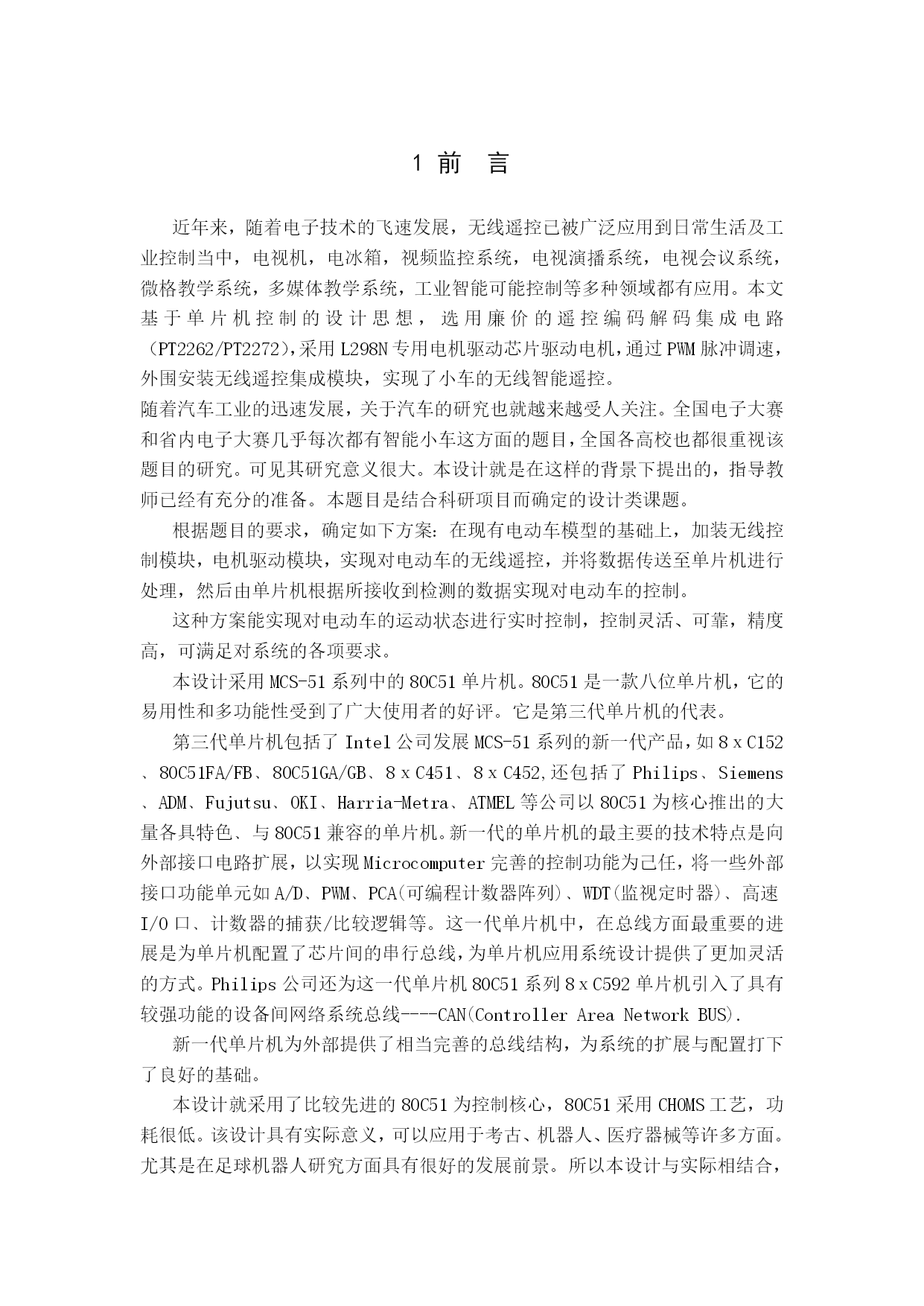 1 前 言

近年来，随着电子技术的飞速发展，无线遥控已被广泛应用到日常生活及工业控制当中，电视机，电冰箱，视频监控系统，电视演播系统，电视会议系统，微格教学系统，多媒体教学系统，工业智能可能控制等多种领域都有应用。本文基于单片机控制的设计思想，选用廉价的遥控编码解码集成电路（PT2262/PT2272），采用L298N专用电机驱动芯片驱动电机，通过PWM脉冲调速，外围安装无线遥控集成模块，实现了小车的无线智能遥控。
随着汽车工业的迅速发展，关于汽车的研究也就越来越受人关注。全国电子大赛和省内电子大赛几乎每次都有智能小车这方面的题目，全国各高校也都很重视该题目的研究。可见其研究意义很大。本设计就是在这样的背景下提出的，指导教师已经有充分的准备。本题目是结合科研项目而确定的设计类课题。

根据题目的要求，确定如下方案：在现有电动车模型的基础上，加装无线控制模块，电机驱动模块，实现对电动车的无线遥控，并将数据传送至单片机进行处理，然后由单片机根据所接收到检测的数据实现对电动车的控制。

这种方案能实现对电动车的运动状态进行实时控制，控制灵活、可靠，精度高，可满足对系统的各项要求。

本设计采用MCS-51系列中的80C51单片机。80C51是一款八位单片机，它的易用性和多功能性受到了广大使用者的好评。它是第三代单片机的代表。

第三代单片机包括了Intel公司发展MCS-51系列的新一代产品，如8ｘC152、80C51FA/FB、80C51GA/GB、8ｘC451、8ｘC452,还包括了Philips、Siemens、ADM、Fujutsu、OKI、Harria-Metra、ATMEL等公司以80C51为核心推出的大量各具特色、与80C51兼容的单片机。新一代的单片机的最主要的技术特点是向外部接口电路扩展，以实现Microcomputer完善的控制功能为己任，将一些外部接口功能单元如A/D、PWM、PCA(可编程计数器阵列)、WDT(监视定时器)、高速I/O口、计数器的捕获/比较逻辑等。这一代单片机中，在总线方面最重要的进展是为单片机配置了芯片间的串行总线，为单片机应用系统设计提供了更加灵活的方式。Philips公司还为这一代单片机80C51系列8ｘC592单片机引入了具有较强功能的设备间网络系统总线----CAN(Controller Area Network BUS).

新一代单片机为外部提供了相当完善的总线结构，为系统的扩展与配置打下了良好的基础。

本设计就采用了比较先进的80C51为控制核心，80C51采用CHOMS工艺，功耗很低。该设计具有实际意义，可以应用于考古、机器人、医疗器械等许多方面。尤其是在足球机器人研究方面具有很好的发展前景。所以本设计与实际相结合，